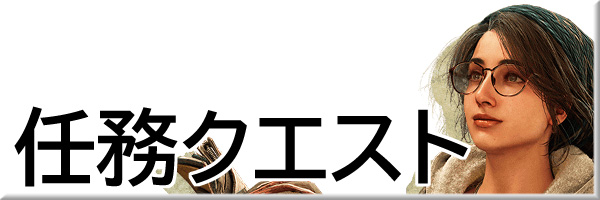 任務クエスト